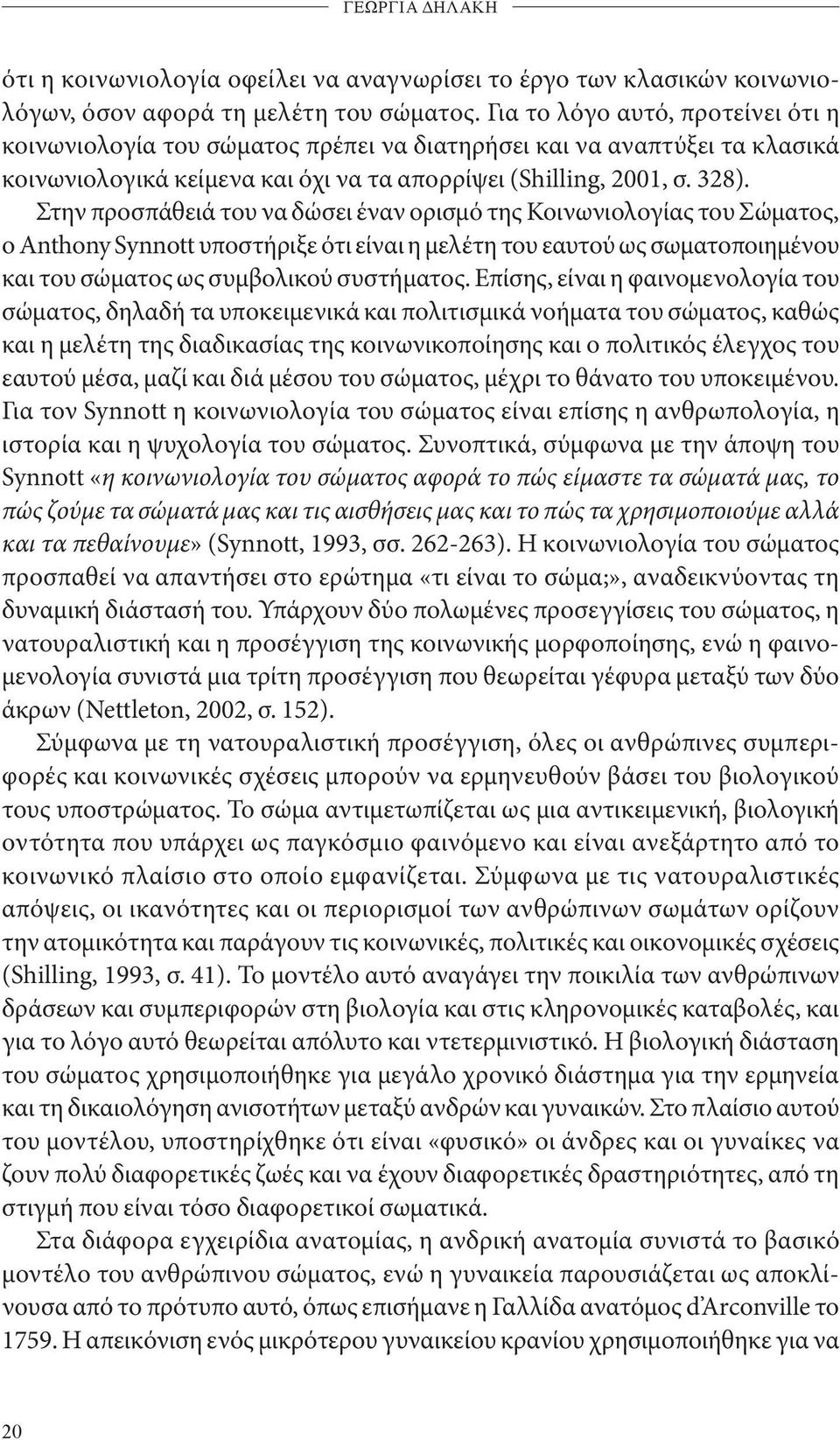 ΓΕΩΡΓΙΑ ΔΗΛΑΚΗ

ότι η κοινωνιολογία οφείλει να αναγνωρίσει το έργο των κλασικών κοινωνιολόγων, όσον αφορά τη μελέτη του σώματος. Για το λόγο αυτό, προτείνει ότι η κοινωνιολογία του σώματος πρέπει να διατηρήσει και να αναπτύξει τα κλασικά κοινωνιολογικά κείμενα και όχι να τα απορρίψει (Shilling, 2001, σ. 328).

Στην προσπάθειά του να δώσει έναν ορισμό της Κοινωνιολογίας του Σώματος, ο Anthony Synnott υποστήριξε ότι είναι η μελέτη του εαυτού ως σωματοποιημένου και του σώματος ως συμβολικού συστήματος. Επίσης, είναι η φαινομενολογία του σώματος, δηλαδή τα υποκειμενικά και πολιτισμικά νοήματα του σώματος, καθώς και η μελέτη της διαδικασίας της κοινωνικοποίησης και ο πολιτικός έλεγχος του εαυτού μέσα, μαζί και διά μέσου του σώματος, μέχρι το θάνατο του υποκειμένου. Για τον Synnott η κοινωνιολογία του σώματος είναι επίσης η ανθρωπολογία, η ιστορία και η ψυχολογία του σώματος. Συνοπτικά, σύμφωνα με την άποψη του Synnott «η κοινωνιολογία του σώματος αφορά το πώς είμαστε τα σώματά μας, το πώς ζούμε τα σώματά μας και τις αισθήσεις μας και το πώς τα χρησιμοποιούμε αλλά και τα πεθαίνουμε» (Synnott, 1993, σσ. 262-263). Η κοινωνιολογία του σώματος προσπαθεί να απαντήσει στο ερώτημα «τι είναι το σώμα;», αναδεικνύοντας τη δυναμική διάστασή του. Υπάρχουν δύο πολωμένες προσεγγίσεις του σώματος, η νατουραλιστική και η προσέγγιση της κοινωνικής μορφοποίησης, ενώ η φαινομενολογία συνιστά μια τρίτη προσέγγιση που θεωρείται γέφυρα μεταξύ των δύο άκρων (Nettleton, 2002, σ. 152).

Σύμφωνα με τη νατουραλιστική προσέγγιση, όλες οι ανθρώπινες συμπεριφορές και κοινωνικές σχέσεις μπορούν να ερμηνευθούν βάσει του βιολογικού τους υποστρώματος. Το σώμα αντιμετωπίζεται ως μια αντικειμενική, βιολογική οντότητα που υπάρχει ως παγκόσμιο φαινόμενο και είναι ανεξάρτητο από το κοινωνικό πλαίσιο στο οποίο εμφανίζεται. Σύμφωνα με τις νατουραλιστικές απόψεις, οι ικανότητες και οι περιορισμοί των ανθρώπινων σωμάτων ορίζουν την ατομικότητα και παράγουν τις κοινωνικές, πολιτικές και οικονομικές σχέσεις (Shilling, 1993, σ. 41). Το μοντέλο αυτό αναγάγει την ποικιλία των ανθρώπινων δράσεων και συμπεριφορών στη βιολογία και στις κληρονομικές καταβολές, και για το λόγο αυτό θεωρείται απόλυτο και ντετερμινιστικό. Η βιολογική διάσταση του σώματος χρησιμοποιήθηκε για μεγάλο χρονικό διάστημα για την ερμηνεία και τη δικαιολόγηση ανισοτήτων μεταξύ ανδρών και γυναικών. Στο πλαίσιο αυτού του μοντέλου, υποστηρίχθηκε ότι είναι «φυσικό» οι άνδρες και οι γυναίκες να ζουν πολύ διαφορετικές ζωές και να έχουν διαφορετικές δραστηριότητες, από τη στιγμή που είναι τόσο διαφορετικοί σωματικά.

Στα διάφορα εγχειρίδια ανατομίας, η ανδρική ανατομία συνιστά το βασικό μοντέλο του ανθρώπινου σώματος, ενώ η γυναικεία παρουσιάζεται ως αποκλίνουσα από το πρότυπο αυτό, όπως επισήμανε η Γαλλίδα ανατόμος d'Arconville το 1759. Η απεικόνιση ενός μικρότερου γυναικείου κρανίου χρησιμοποιήθηκε για να

20